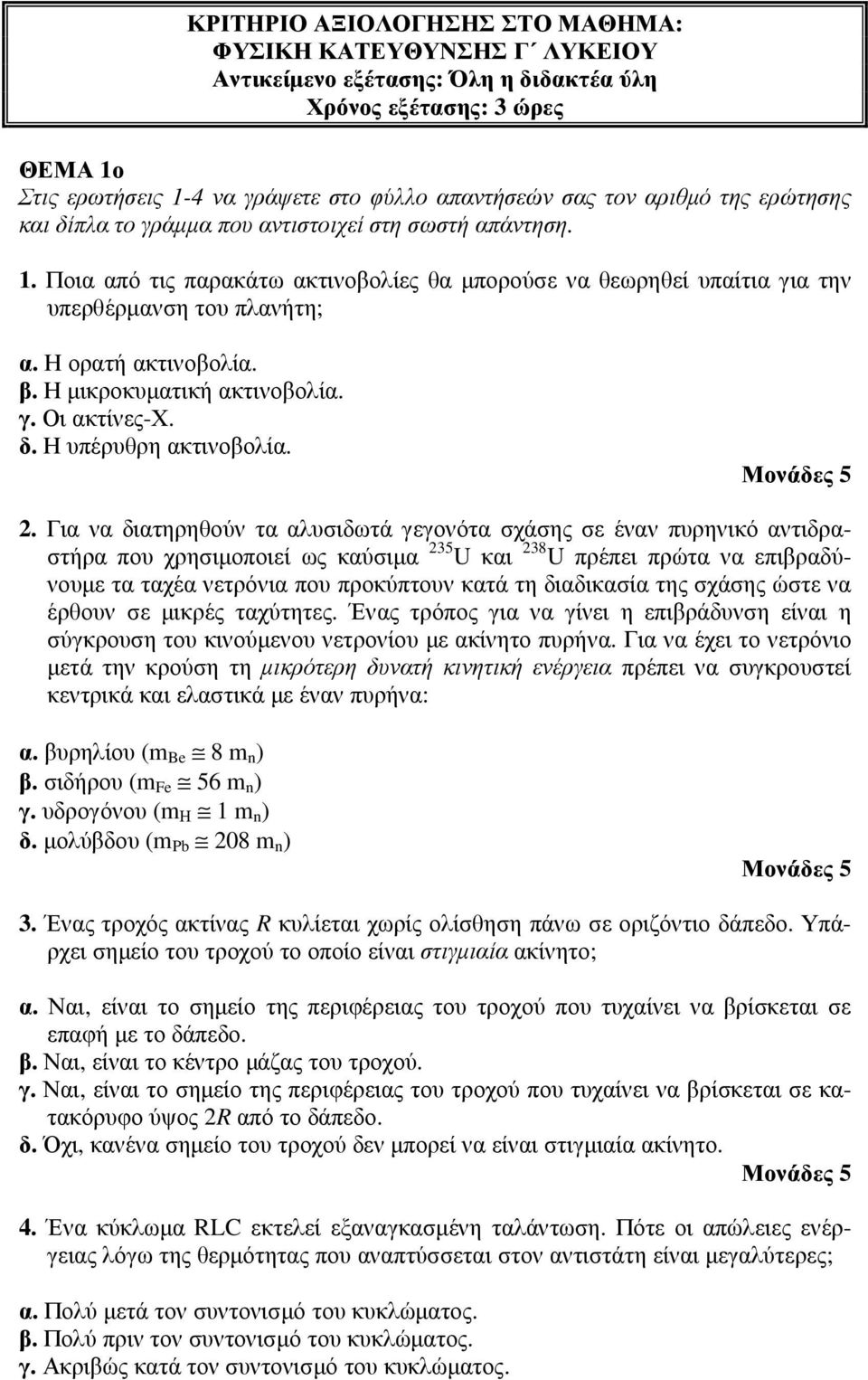 ΚΡΙΤΗΡΙΟ ΑΞΙΟΛΟΓΗΣΗΣ ΣΤΟ ΜΑΘΗΜΑ:
ΦΥΣΙΚΗ ΚΑΤΕΥΘΥΝΣΗΣ Γ΄ ΛΥΚΕΙΟΥ
Αντικείμενο εξέτασης: Όλη η διδακτέα ύλη
Χρόνος εξέτασης: 3 ώρες

ΘΕΜΑ 1ο
Στις ερωτήσεις 1-4 να γράψετε στο φύλλο απαντήσεών σας τον αριθμό της ερώτησης και δίπλα το γράμμα που αντιστοιχεί στη σωστή απάντηση.

1. Ποια από τις παρακάτω ακτινοβολίες θα μπορούσε να θεωρηθεί υπαίτια για την υπερθέρμανση του πλανήτη;

α. Η ορατή ακτινοβολία.
β. Η μικροκυματική ακτινοβολία.
γ. Οι ακτίνες-Χ.
δ. Η υπέρυθρη ακτινοβολία.

Μονάδες 5

2. Για να διατηρηθούν τα αλυσιδωτά γεγονότα σχάσης σε έναν πυρηνικό αντιδραστήρα που χρησιμοποιεί ως καύσιμα $^{235}U$ και $^{238}U$ πρέπει πρώτα να επιβραδύνουμε τα ταχέα νετρόνια που προκύπτουν κατά τη διαδικασία της σχάσης ώστε να έρθουν σε μικρές ταχύτητες. Ένας τρόπος για να γίνει η επιβράδυνση είναι η σύγκρουση του κινούμενου νετρονίου με ακίνητο πυρήνα. Για να έχει το νετρόνιο μετά την κρούση τη μικρότερη δυνατή κινητική ενέργεια πρέπει να συγκρουστεί κεντρικά και ελαστικά με έναν πυρήνα:

α. βυρηλίου ($m_{Be} \cong 8\ m_n$)
β. σιδήρου ($m_{Fe} \cong 56\ m_n$)
γ. υδρογόνου ($m_H \cong 1\ m_n$)
δ. μολύβδου ($m_{Pb} \cong 208\ m_n$)

Μονάδες 5

3. Ένας τροχός ακτίνας $R$ κυλίεται χωρίς ολίσθηση πάνω σε οριζόντιο δάπεδο. Υπάρχει σημείο του τροχού το οποίο είναι στιγμιαία ακίνητο;

α. Ναι, είναι το σημείο της περιφέρειας του τροχού που τυχαίνει να βρίσκεται σε επαφή με το δάπεδο.
β. Ναι, είναι το κέντρο μάζας του τροχού.
γ. Ναι, είναι το σημείο της περιφέρειας του τροχού που τυχαίνει να βρίσκεται σε κατακόρυφο ύψος $2R$ από το δάπεδο.
δ. Όχι, κανένα σημείο του τροχού δεν μπορεί να είναι στιγμιαία ακίνητο.

Μονάδες 5

4. Ένα κύκλωμα RLC εκτελεί εξαναγκασμένη ταλάντωση. Πότε οι απώλειες ενέργειας λόγω της θερμότητας που αναπτύσσεται στον αντιστάτη είναι μεγαλύτερες;

α. Πολύ μετά τον συντονισμό του κυκλώματος.
β. Πολύ πριν τον συντονισμό του κυκλώματος.
γ. Ακριβώς κατά τον συντονισμό του κυκλώματος.